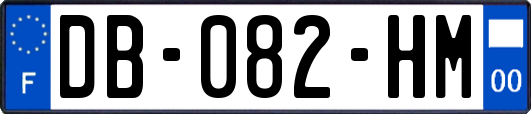 F
DB-082-HM
00